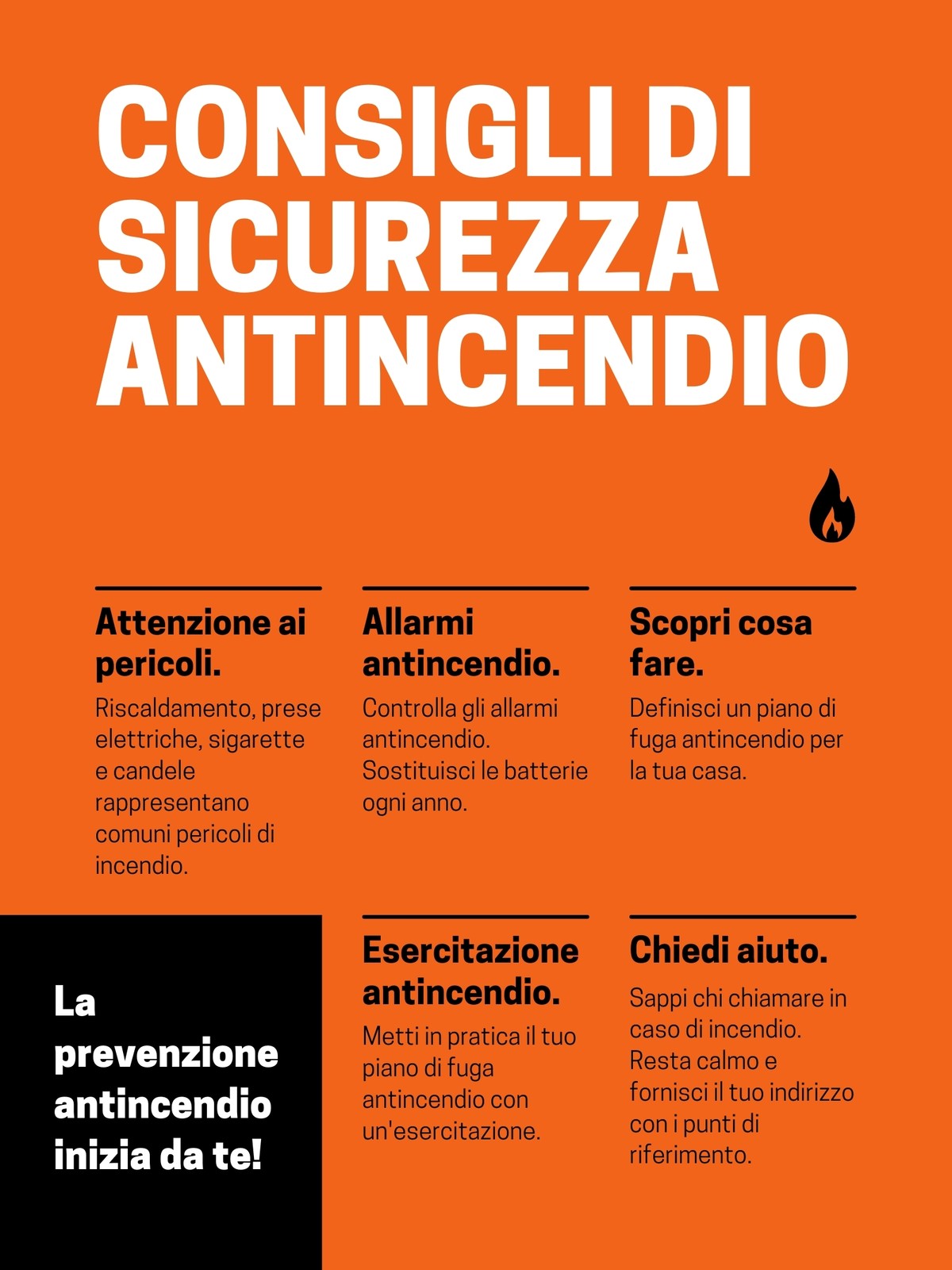 CONSIGLI DI SICUREZZA ANTINCENDIO

Attenzione ai pericoli.

Riscaldamento, prese elettriche, sigarette e candele rappresentano comuni pericoli di incendio.

Allarmi antincendio.

Controlla gli allarmi antincendio. Sostituisci le batterie ogni anno.

Scopri cosa fare.

Definisci un piano di fuga antincendio per la tua casa.

La prevenzione antincendio inizia da te!

Esercitazione antincendio.

Metti in pratica il tuo piano di fuga antincendio con un'esercitazione.

Chiedi aiuto.

Sappi chi chiamare in caso di incendio. Resta calmo e fornisci il tuo indirizzo con i punti di riferimento.